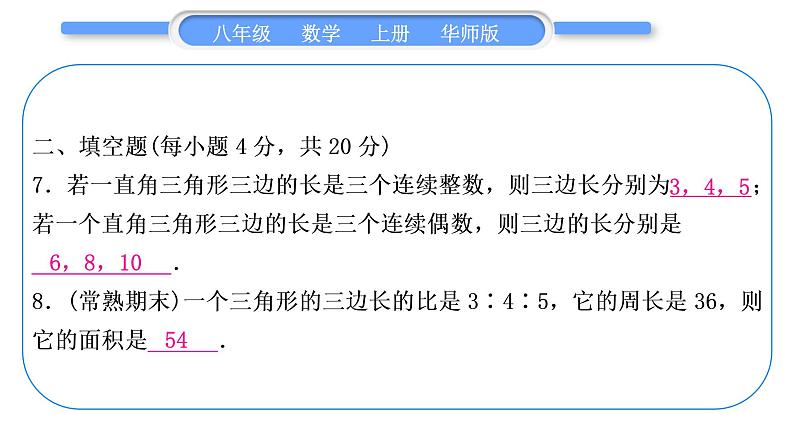 八年级　数学　上册　华师版

二、填空题(每小题 4 分，共 20 分)

7．若一直角三角形三边的长是三个连续整数，则三边长分别为3，4，5；若一个直角三角形三边的长是三个连续偶数，则三边的长分别是 6，8，10 ．

8．(常熟期末)一个三角形的三边长的比是 3∶4∶5，它的周长是 36，则它的面积是 54 ．